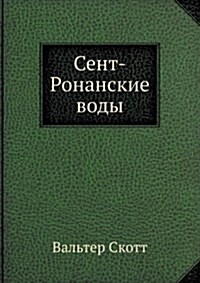 Сент-Ронанские воды

Вальтер Скотт